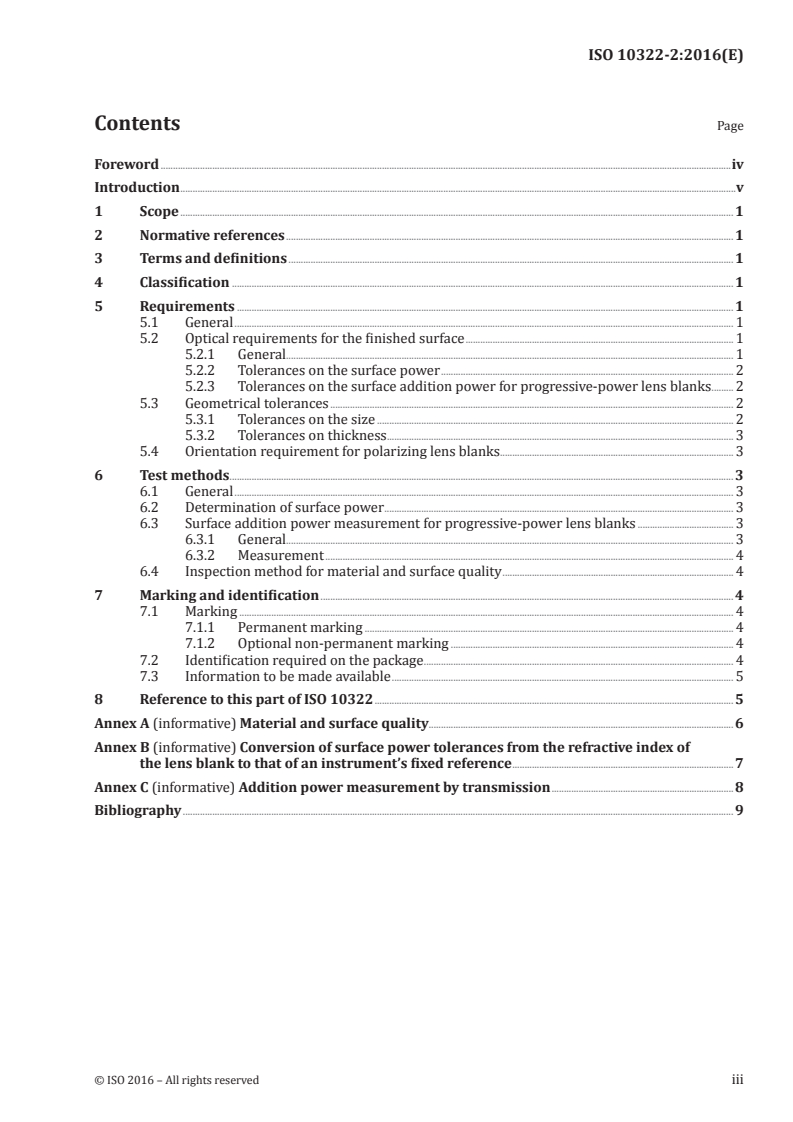 ISO 10322-2:2016(E)

Contents Page

Foreword iv
Introduction v
1 Scope 1
2 Normative references 1
3 Terms and definitions 1
4 Classification 1
5 Requirements 1
5.1 General 1
5.2 Optical requirements for the finished surface 1
5.2.1 General 1
5.2.2 Tolerances on the surface power 2
5.2.3 Tolerances on the surface addition power for progressive-power lens blanks 2
5.3 Geometrical tolerances 2
5.3.1 Tolerances on the size 2
5.3.2 Tolerances on thickness 3
5.4 Orientation requirement for polarizing lens blanks 3
6 Test methods 3
6.1 General 3
6.2 Determination of surface power 3
6.3 Surface addition power measurement for progressive-power lens blanks 3
6.3.1 General 3
6.3.2 Measurement 4
6.4 Inspection method for material and surface quality 4
7 Marking and identification 4
7.1 Marking 4
7.1.1 Permanent marking 4
7.1.2 Optional non-permanent marking 4
7.2 Identification required on the package 4
7.3 Information to be made available 5
8 Reference to this part of ISO 10322 5
Annex A (informative) Material and surface quality 6
Annex B (informative) Conversion of surface power tolerances from the refractive index of the lens blank to that of an instrument's fixed reference 7
Annex C (informative) Addition power measurement by transmission 8
Bibliography 9

© ISO 2016 – All rights reserved iii